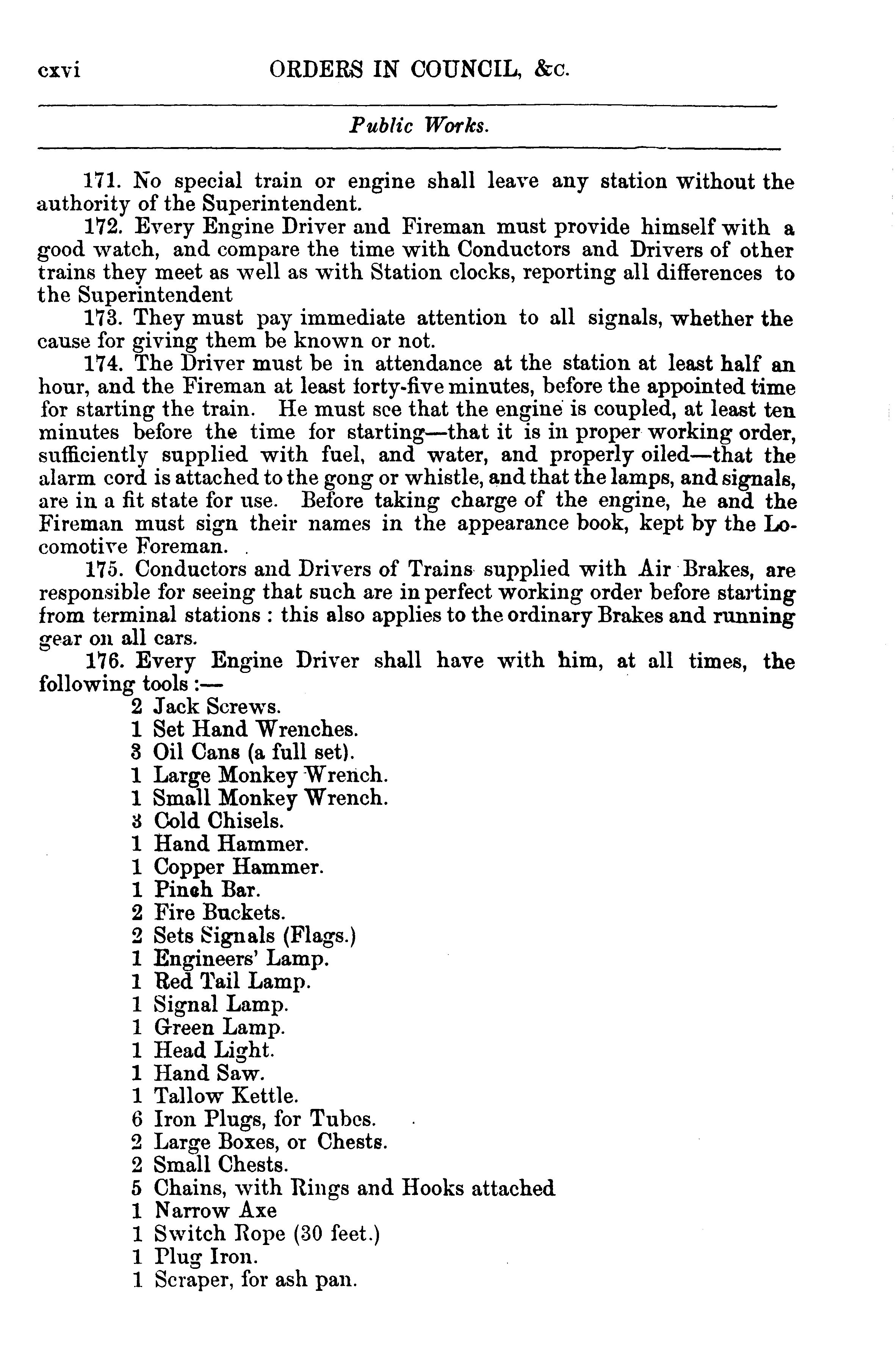 cxvi ORDERS IN COUNCIL, &c.

Public Works.

171. No special train or engine shall leave any station without the authority of the Superintendent.

172. Every Engine Driver and Fireman must provide himself with a good watch, and compare the time with Conductors and Drivers of other trains they meet as well as with Station clocks, reporting all differences to the Superintendent

173. They must pay immediate attention to all signals, whether the cause for giving them be known or not.

174. The Driver must be in attendance at the station at least half an hour, and the Fireman at least forty-five minutes, before the appointed time for starting the train. He must see that the engine is coupled, at least ten minutes before the time for starting—that it is in proper working order, sufficiently supplied with fuel, and water, and properly oiled—that the alarm cord is attached to the gong or whistle, and that the lamps, and signals, are in a fit state for use. Before taking charge of the engine, he and the Fireman must sign their names in the appearance book, kept by the Locomotive Foreman.

175. Conductors and Drivers of Trains supplied with Air Brakes, are responsible for seeing that such are in perfect working order before starting from terminal stations : this also applies to the ordinary Brakes and running gear on all cars.

176. Every Engine Driver shall have with him, at all times, the following tools :—

2 Jack Screws.
1 Set Hand Wrenches.
3 Oil Cans (a full set).
1 Large Monkey Wrench.
1 Small Monkey Wrench.
3 Cold Chisels.
1 Hand Hammer.
1 Copper Hammer.
1 Pinch Bar.
2 Fire Buckets.
2 Sets Signals (Flags.)
1 Engineers' Lamp.
1 Red Tail Lamp.
1 Signal Lamp.
1 Green Lamp.
1 Head Light.
1 Hand Saw.
1 Tallow Kettle.
6 Iron Plugs, for Tubes.
2 Large Boxes, or Chests.
2 Small Chests.
5 Chains, with Rings and Hooks attached
1 Narrow Axe
1 Switch Rope (30 feet.)
1 Plug Iron.
1 Scraper, for ash pan.